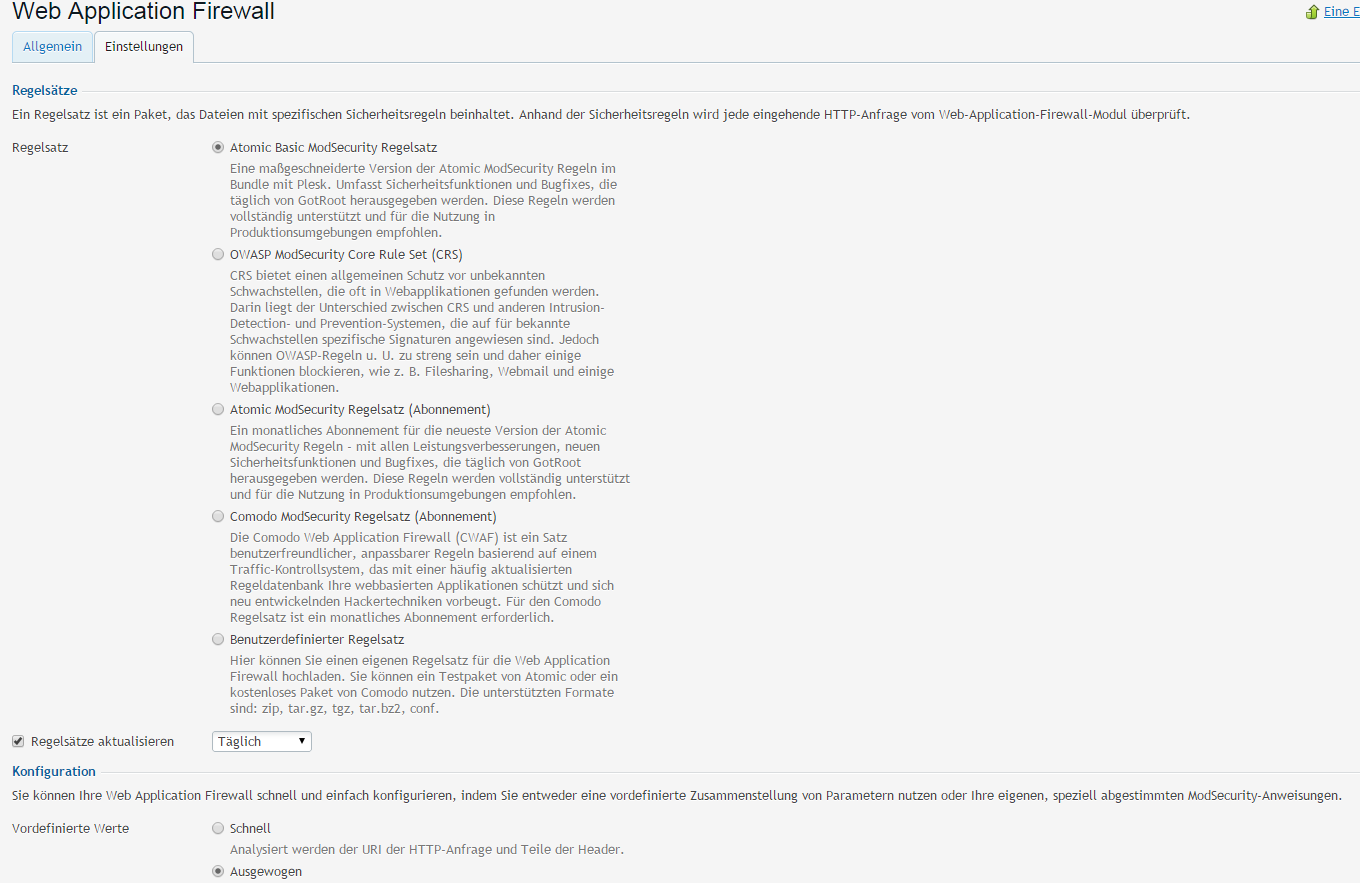 Web Application Firewall

Eine E

Allgemein Einstellungen

Regelsätze

Ein Regelsatz ist ein Paket, das Dateien mit spezifischen Sicherheitsregeln beinhaltet. Anhand der Sicherheitsregeln wird jede eingehende HTTP-Anfrage vom Web-Application-Firewall-Modul überprüft.

Regelsatz

Atomic Basic ModSecurity Regelsatz

Eine maßgeschneiderte Version der Atomic ModSecurity Regeln im Bundle mit Plesk. Umfasst Sicherheitsfunktionen und Bugfixes, die täglich von GotRoot herausgegeben werden. Diese Regeln werden vollständig unterstützt und für die Nutzung in Produktionsumgebungen empfohlen.

OWASP ModSecurity Core Rule Set (CRS)

CRS bietet einen allgemeinen Schutz vor unbekannten Schwachstellen, die oft in Webapplikationen gefunden werden. Darin liegt der Unterschied zwischen CRS und anderen Intrusion-Detection- und Prevention-Systemen, die auf für bekannte Schwachstellen spezifische Signaturen angewiesen sind. Jedoch können OWASP-Regeln u. U. zu streng sein und daher einige Funktionen blockieren, wie z. B. Filesharing, Webmail und einige Webapplikationen.

Atomic ModSecurity Regelsatz (Abonnement)

Ein monatliches Abonnement für die neueste Version der Atomic ModSecurity Regeln - mit allen Leistungsverbesserungen, neuen Sicherheitsfunktionen und Bugfixes, die täglich von GotRoot herausgegeben werden. Diese Regeln werden vollständig unterstützt und für die Nutzung in Produktionsumgebungen empfohlen.

Comodo ModSecurity Regelsatz (Abonnement)

Die Comodo Web Application Firewall (CWAF) ist ein Satz benutzerfreundlicher, anpassbarer Regeln basierend auf einem Traffic-Kontrollsystem, das mit einer häufig aktualisierten Regeldatenbank Ihre webbasierten Applikationen schützt und sich neu entwickelnden Hackertechniken vorbeugt. Für den Comodo Regelsatz ist ein monatliches Abonnement erforderlich.

Benutzerdefinierter Regelsatz

Hier können Sie einen eigenen Regelsatz für die Web Application Firewall hochladen. Sie können ein Testpaket von Atomic oder ein kostenloses Paket von Comodo nutzen. Die unterstützten Formate sind: zip, tar.gz, tgz, tar.bz2, conf.

Regelsätze aktualisieren Täglich

Konfiguration

Sie können Ihre Web Application Firewall schnell und einfach konfigurieren, indem Sie entweder eine vordefinierte Zusammenstellung von Parametern nutzen oder Ihre eigenen, speziell abgestimmten ModSecurity-Anweisungen.

Vordefinierte Werte

Schnell

Analysiert werden der URI der HTTP-Anfrage und Teile der Header.

Ausgewogen